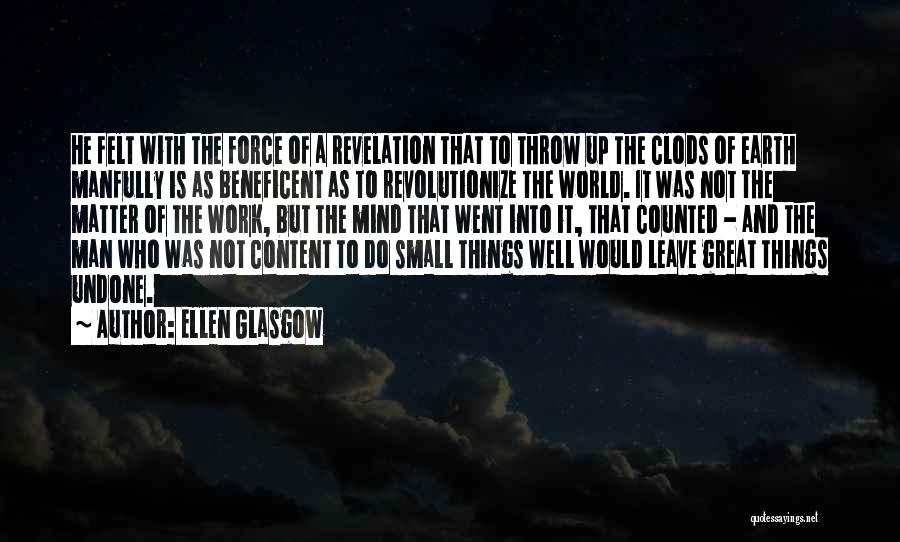 HE FELT WITH THE FORCE OF A REVELATION THAT TO THROW UP THE CLODS OF EARTH MANFULLY IS AS BENEFICENT AS TO REVOLUTIONIZE THE WORLD. IT WAS NOT THE MATTER OF THE WORK, BUT THE MIND THAT WENT INTO IT, THAT COUNTED - AND THE MAN WHO WAS NOT CONTENT TO DO SMALL THINGS WELL WOULD LEAVE GREAT THINGS UNDONE.

~ AUTHOR: ELLEN GLASGOW

quotessayings.net